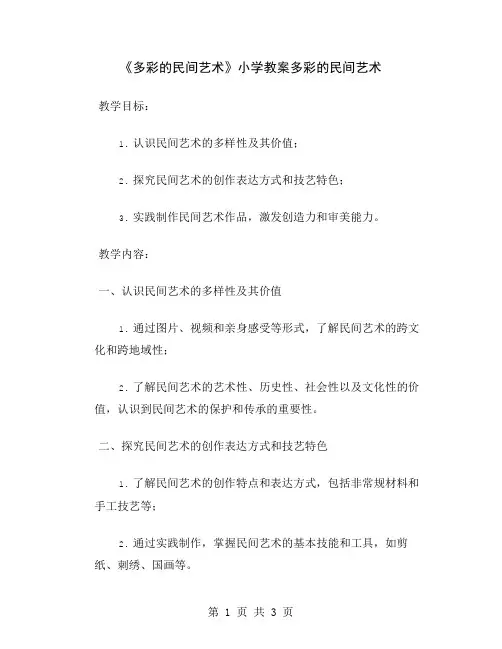 《多彩的民间艺术》小学教案多彩的民间艺术

教学目标：

1. 认识民间艺术的多样性及其价值；

2. 探究民间艺术的创作表达方式和技艺特色；

3. 实践制作民间艺术作品，激发创造力和审美能力。

教学内容：

一、认识民间艺术的多样性及其价值

1. 通过图片、视频和亲身感受等形式，了解民间艺术的跨文化和跨地域性；

2. 了解民间艺术的艺术性、历史性、社会性以及文化性的价值，认识到民间艺术的保护和传承的重要性。

二、探究民间艺术的创作表达方式和技艺特色

1. 了解民间艺术的创作特点和表达方式，包括非常规材料和手工技艺等；

2. 通过实践制作，掌握民间艺术的基本技能和工具，如剪纸、刺绣、国画等。

第 1 页 共 3 页